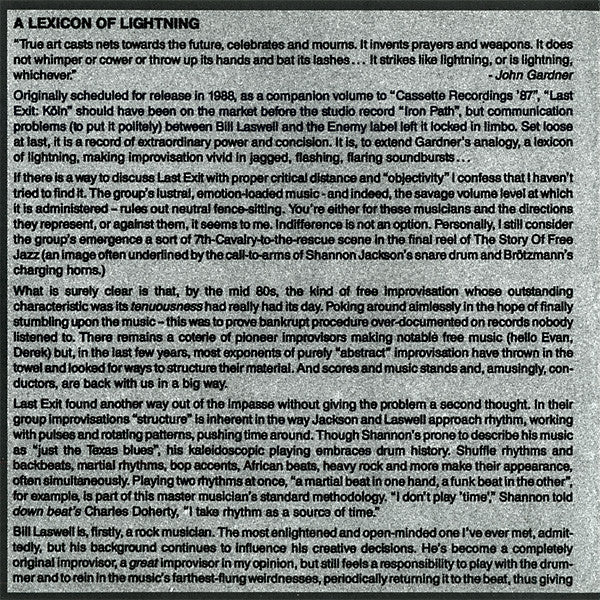 A LEXICON OF LIGHTNING

"True art casts nets towards the future, celebrates and mourns. It invents prayers and weapons. It does not whimper or cower or throw up its hands and bat its lashes . . . It strikes like lightning, or is lightning, whichever." - John Gardner

Originally scheduled for release in 1988, as a companion volume to "Cassette Recordings '87", "Last Exit: Köln" should have been on the market before the studio record "Iron Path", but communication problems (to put it politely) between Bill Laswell and the Enemy label left it locked in limbo. Set loose at last, it is a record of extraordinary power and concision. It is, to extend Gardner's analogy, a lexicon of lightning, making improvisation vivid in jagged, flashing, flaring soundbursts . . .

If there is a way to discuss Last Exit with proper critical distance and "objectivity" I confess that I haven't tried to find it. The group's lustral, emotion-loaded music - and indeed, the savage volume level at which it is administered – rules out neutral fence-sitting. You're either for these musicians and the directions they represent, or against them, it seems to me. Indifference is not an option. Personally, I still consider the group's emergence a sort of 7th-Cavalry-to-the-rescue scene in the final reel of The Story Of Free Jazz (an image often underlined by the call-to-arms of Shannon Jackson's snare drum and Brötzmann's charging horns.)

What is surely clear is that, by the mid 80s, the kind of free improvisation whose outstanding characteristic was its tenuousness had really had its day. Poking around aimlessly in the hope of finally stumbling upon the music – this was to prove bankrupt procedure over-documented on records nobody listened to. There remains a coterie of pioneer improvisors making notable free music (hello Evan, Derek) but, in the last few years, most exponents of purely "abstract" improvisation have thrown in the towel and looked for ways to structure their material. And scores and music stands and, amusingly, conductors, are back with us in a big way.

Last Exit found another way out of the impasse without giving the problem a second thought. In their group improvisations "structure" is inherent in the way Jackson and Laswell approach rhythm, working with pulses and rotating patterns, pushing time around. Though Shannon's prone to describe his music as "just the Texas blues", his kaleidoscopic playing embraces drum history. Shuffle rhythms and backbeats, martial rhythms, bop accents, African beats, heavy rock and more make their appearance, often simultaneously. Playing two rhythms at once, "a martial beat in one hand, a funk beat in the other", for example, is part of this master musician's standard methodology. "I don't play 'time'," Shannon told down beat's Charles Doherty, "I take rhythm as a source of time."

Bill Laswell is, firstly, a rock musician. The most enlightened and open-minded one I've ever met, admittedly, but his background continues to influence his creative decisions. He's become a completely original improvisor, a great improvisor in my opinion, but still feels a responsibility to play with the drummer and to rein in the music's farthest-flung weirdnesses, periodically returning it to the beat, thus giving